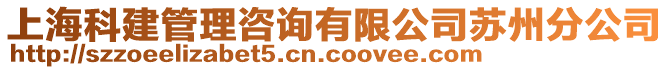 上海科建管理咨询有限公司苏州分公司
http://szzoeelizabet5.cn.coovee.com